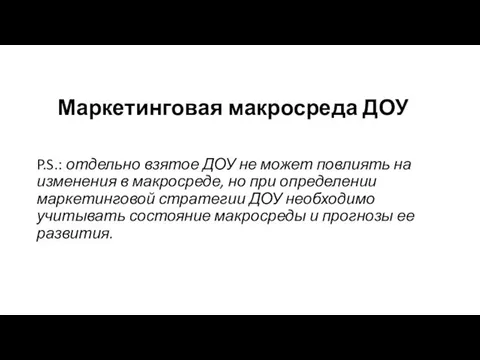 Маркетинговая макросреда ДОУ

P.S.: отдельно взятое ДОУ не может повлиять на изменения в макросреде, но при определении маркетинговой стратегии ДОУ необходимо учитывать состояние макросреды и прогнозы ее развития.